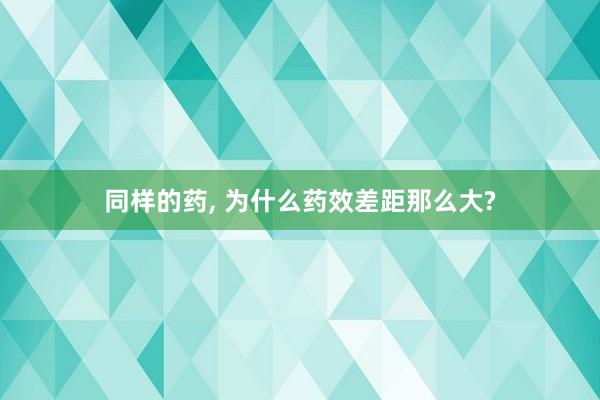 同样的药, 为什么药效差距那么大?